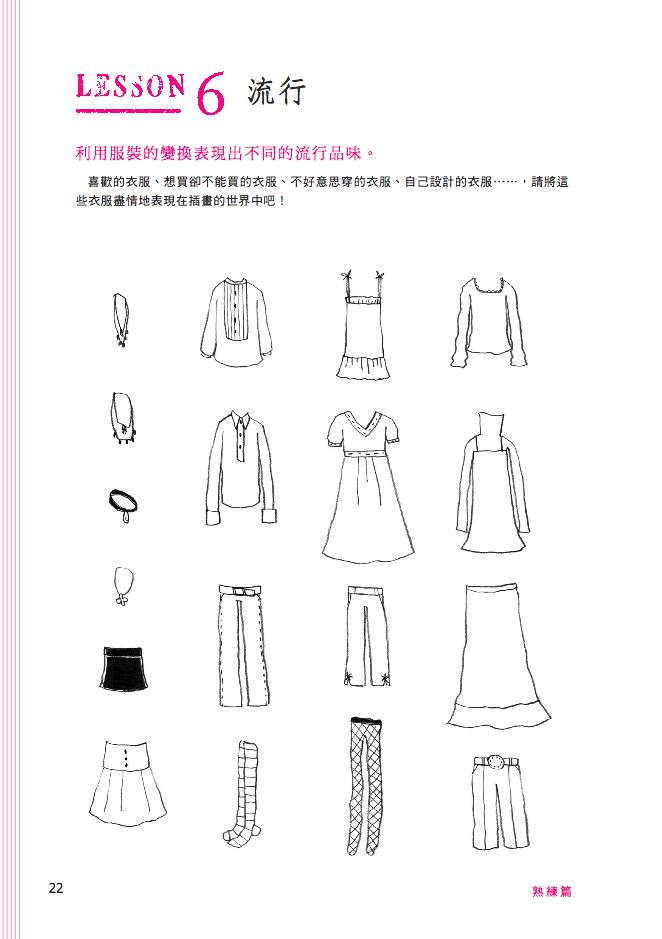 LESSON 6 流行

利用服裝的變換表現出不同的流行品味。

喜歡的衣服、想買卻不能買的衣服、不好意思穿的衣服、自己設計的衣服……，請將這些衣服盡情地表現在插畫的世界中吧！

22

熟練篇